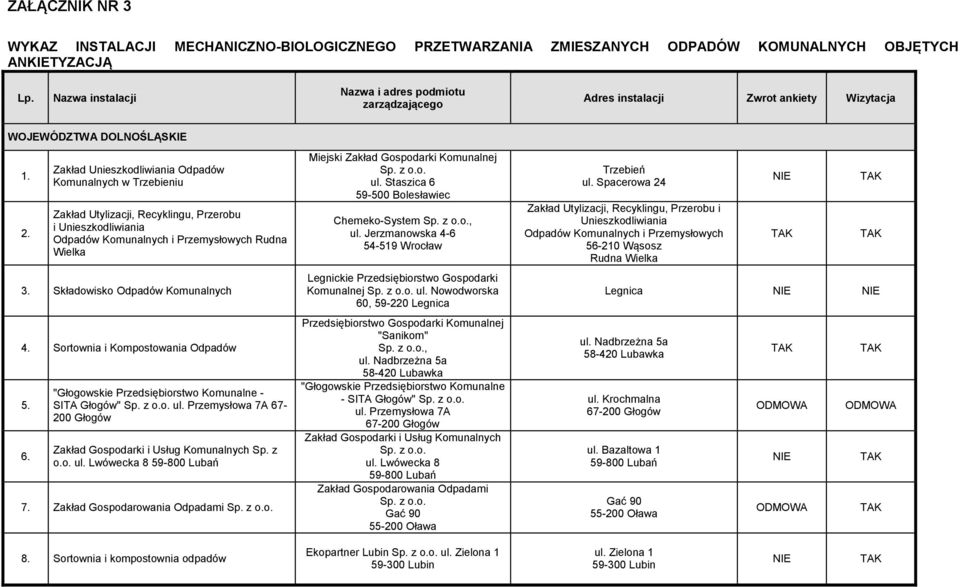 ZAŁĄCZNIK NR 3

WYKAZ INSTALACJI MECHANICZNO-BIOLOGICZNEGO PRZETWARZANIA ZMIESZANYCH ODPADÓW KOMUNALNYCH OBJĘTYCH ANKIETYZACJĄ

| Lp. | Nazwa instalacji | Nazwa i adres podmiotu zarządzającego | Adres instalacji | Zwrot ankiety | Wizytacja |
|---|---|---|---|---|---|
| WOJEWÓDZTWA DOLNOŚLĄSKIE | | | | | |
| 1. | Zakład Unieszkodliwiania Odpadów Komunalnych w Trzebieniu | Miejski Zakład Gospodarki Komunalnej Sp. z o.o. ul. Staszica 6 59-500 Bolesławiec | Trzebień ul. Spacerowa 24 | NIE | TAK |
| 2. | Zakład Utylizacji, Recyklingu, Przerobu i Unieszkodliwiania Odpadów Komunalnych i Przemysłowych Rudna Wielka | Chemeko-System Sp. z o.o., ul. Jerzmanowska 4-6 54-519 Wrocław | Zakład Utylizacji, Recyklingu, Przerobu i Unieszkodliwiania Odpadów Komunalnych i Przemysłowych 56-210 Wąsosz Rudna Wielka | TAK | TAK |
| 3. | Składowisko Odpadów Komunalnych | Legnickie Przedsiębiorstwo Gospodarki Komunalnej Sp. z o.o. ul. Nowodworska 60, 59-220 Legnica | Legnica | NIE | NIE |
| 4. | Sortownia i Kompostowania Odpadów | Przedsiębiorstwo Gospodarki Komunalnej "Sanikom" Sp. z o.o., ul. Nadbrzeżna 5a 58-420 Lubawka | ul. Nadbrzeżna 5a 58-420 Lubawka | TAK | TAK |
| 5. | "Głogowskie Przedsiębiorstwo Komunalne - SITA Głogów" Sp. z o.o. ul. Przemysłowa 7A 67-200 Głogów | "Głogowskie Przedsiębiorstwo Komunalne - SITA Głogów" Sp. z o.o. ul. Przemysłowa 7A 67-200 Głogów | ul. Krochmalna 67-200 Głogów | ODMOWA | ODMOWA |
| 6. | Zakład Gospodarki i Usług Komunalnych Sp. z o.o. ul. Lwówecka 8 59-800 Lubań | Zakład Gospodarki i Usług Komunalnych Sp. z o.o. ul. Lwówecka 8 59-800 Lubań | ul. Bazaltowa 1 59-800 Lubań | NIE | TAK |
| 7. | Zakład Gospodarowania Odpadami Sp. z o.o. | Zakład Gospodarowania Odpadami Sp. z o.o. Gać 90 55-200 Oława | Gać 90 55-200 Oława | ODMOWA | TAK |
| 8. | Sortownia i kompostownia odpadów | Ekopartner Lubin Sp. z o.o. ul. Zielona 1 59-300 Lubin | ul. Zielona 1 59-300 Lubin | NIE | TAK |